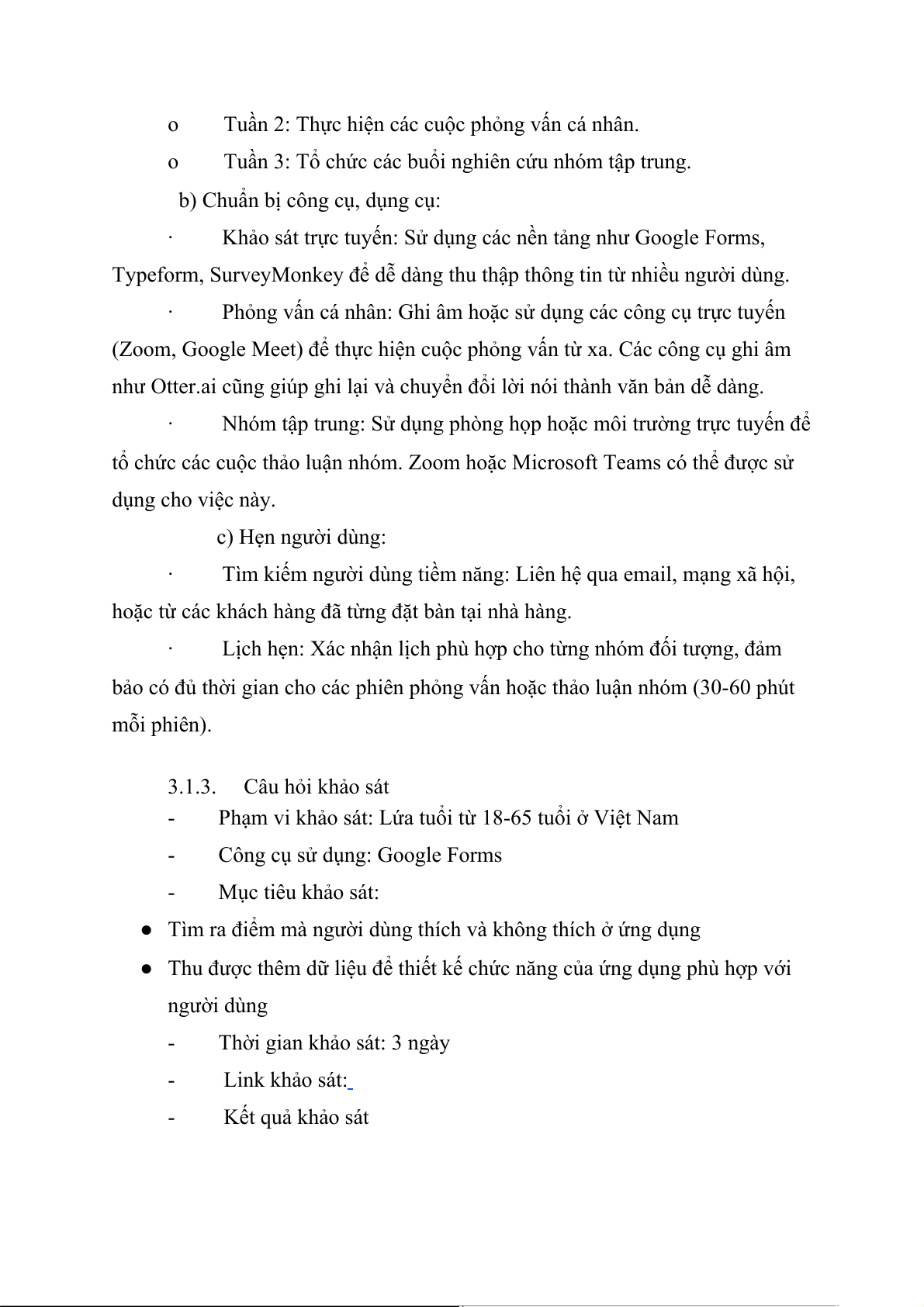 o Tuần 2: Thực hiện các cuộc phỏng vấn cá nhân.

o Tuần 3: Tổ chức các buổi nghiên cứu nhóm tập trung.

b) Chuẩn bị công cụ, dụng cụ:

· Khảo sát trực tuyến: Sử dụng các nền tảng như Google Forms, Typeform, SurveyMonkey để dễ dàng thu thập thông tin từ nhiều người dùng.

· Phỏng vấn cá nhân: Ghi âm hoặc sử dụng các công cụ trực tuyến (Zoom, Google Meet) để thực hiện cuộc phỏng vấn từ xa. Các công cụ ghi âm như Otter.ai cũng giúp ghi lại và chuyển đổi lời nói thành văn bản dễ dàng.

· Nhóm tập trung: Sử dụng phòng họp hoặc môi trường trực tuyến để tổ chức các cuộc thảo luận nhóm. Zoom hoặc Microsoft Teams có thể được sử dụng cho việc này.

c) Hẹn người dùng:

· Tìm kiếm người dùng tiềm năng: Liên hệ qua email, mạng xã hội, hoặc từ các khách hàng đã từng đặt bàn tại nhà hàng.

· Lịch hẹn: Xác nhận lịch phù hợp cho từng nhóm đối tượng, đảm bảo có đủ thời gian cho các phiên phỏng vấn hoặc thảo luận nhóm (30-60 phút mỗi phiên).

3.1.3. Câu hỏi khảo sát

- Phạm vi khảo sát: Lứa tuổi từ 18-65 tuổi ở Việt Nam

- Công cụ sử dụng: Google Forms

- Mục tiêu khảo sát:

● Tìm ra điểm mà người dùng thích và không thích ở ứng dụng

● Thu được thêm dữ liệu để thiết kế chức năng của ứng dụng phù hợp với người dùng

- Thời gian khảo sát: 3 ngày

- Link khảo sát:

- Kết quả khảo sát